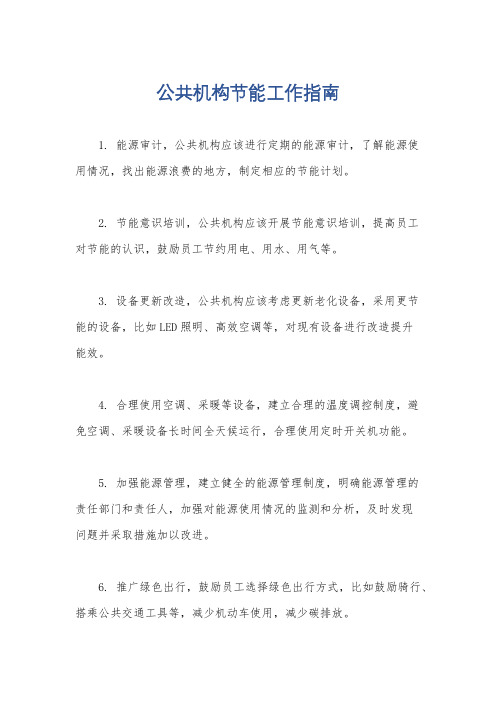 公共机构节能工作指南

1. 能源审计，公共机构应该进行定期的能源审计，了解能源使用情况，找出能源浪费的地方，制定相应的节能计划。

2. 节能意识培训，公共机构应该开展节能意识培训，提高员工对节能的认识，鼓励员工节约用电、用水、用气等。

3. 设备更新改造，公共机构应该考虑更新老化设备，采用更节能的设备，比如LED照明、高效空调等，对现有设备进行改造提升能效。

4. 合理使用空调、采暖等设备，建立合理的温度调控制度，避免空调、采暖设备长时间全天候运行，合理使用定时开关机功能。

5. 加强能源管理，建立健全的能源管理制度，明确能源管理的责任部门和责任人，加强对能源使用情况的监测和分析，及时发现问题并采取措施加以改进。

6. 推广绿色出行，鼓励员工选择绿色出行方式，比如鼓励骑行、搭乘公共交通工具等，减少机动车使用，减少碳排放。